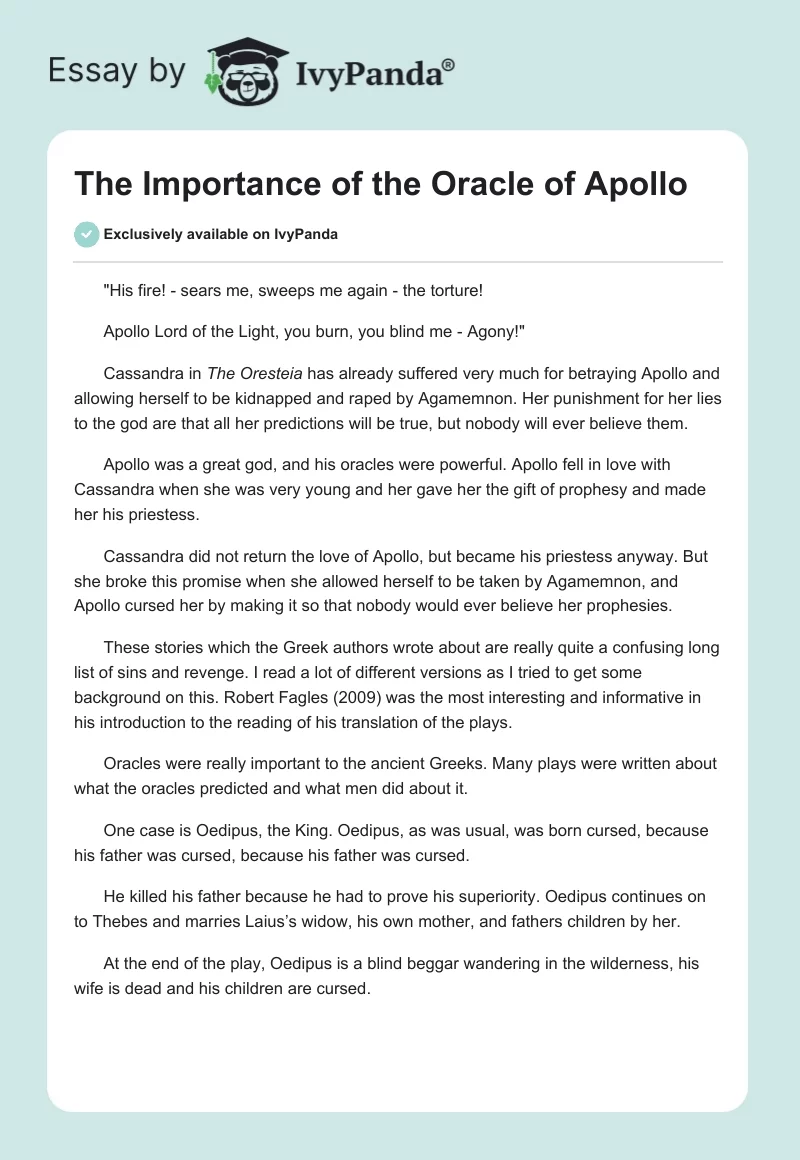 Essay by IvyPanda®

The Importance of the Oracle of Apollo

Exclusively available on IvyPanda

"His fire! - sears me, sweeps me again - the torture!

Apollo Lord of the Light, you burn, you blind me - Agony!"

Cassandra in The Oresteia has already suffered very much for betraying Apollo and allowing herself to be kidnapped and raped by Agamemnon. Her punishment for her lies to the god are that all her predictions will be true, but nobody will ever believe them.

Apollo was a great god, and his oracles were powerful. Apollo fell in love with Cassandra when she was very young and her gave her the gift of prophesy and made her his priestess.

Cassandra did not return the love of Apollo, but became his priestess anyway. But she broke this promise when she allowed herself to be taken by Agamemnon, and Apollo cursed her by making it so that nobody would ever believe her prophesies.

These stories which the Greek authors wrote about are really quite a confusing long list of sins and revenge. I read a lot of different versions as I tried to get some background on this. Robert Fagles (2009) was the most interesting and informative in his introduction to the reading of his translation of the plays.

Oracles were really important to the ancient Greeks. Many plays were written about what the oracles predicted and what men did about it.

One case is Oedipus, the King. Oedipus, as was usual, was born cursed, because his father was cursed, because his father was cursed.

He killed his father because he had to prove his superiority. Oedipus continues on to Thebes and marries Laius's widow, his own mother, and fathers children by her.

At the end of the play, Oedipus is a blind beggar wandering in the wilderness, his wife is dead and his children are cursed.